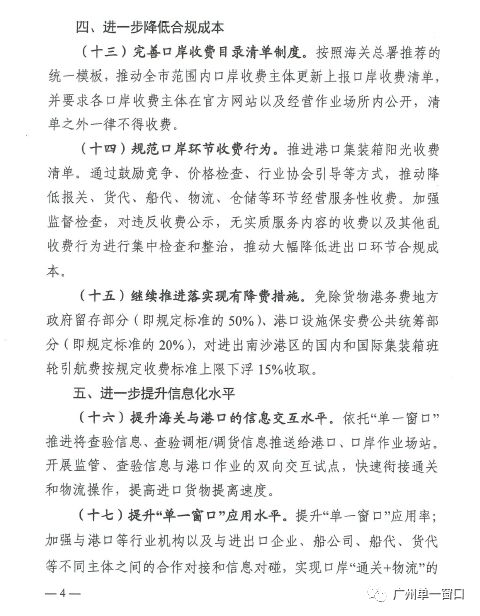 四、进一步降低合规成本

（十三）完善口岸收费目录清单制度。按照海关总署推荐的统一模板，推动全市范围内口岸收费主体更新上报口岸收费清单，并要求各口岸收费主体在官方网站以及经营作业场所内公开，清单之外一律不得收费。

（十四）规范口岸环节收费行为。推进港口集装箱阳光收费清单。通过鼓励竞争、价格检查、行业协会引导等方式，推动降低报关、货代、船代、物流、仓储等环节经营服务性收费。加强监督检查，对违反收费公示，无实质服务内容的收费以及其他乱收费行为进行集中检查和整治，推动大幅降低进出口环节合规成本。

（十五）继续推进落实现有降费措施。免除货物港务费地方政府留存部分（即规定标准的50%）、港口设施保安费公共统筹部分（即规定标准的20%），对进出南沙港区的国内和国际集装箱班轮引航费按规定收费标准上限下浮15%收取。

五、进一步提升信息化水平

（十六）提升海关与港口的信息交互水平。依托“单一窗口”推进将查验信息、查验调柜/调货信息推送给港口、口岸作业场站，开展监管、查验信息与港口作业的双向交互试点，快速衔接通关和物流操作，提高进口货物提离速度。

（十七）提升“单一窗口”应用水平。提升“单一窗口”应用率；加强与港口等行业机构以及与进出口企业、船公司、船代、货代等不同主体之间的合作对接和信息对碰，实现口岸“通关+物流”的

— 4 —

广州单一窗口